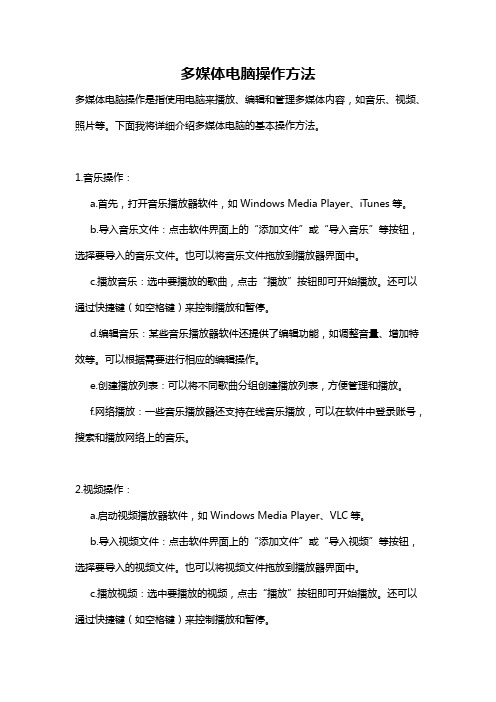 多媒体电脑操作方法

多媒体电脑操作是指使用电脑来播放、编辑和管理多媒体内容，如音乐、视频、照片等。下面我将详细介绍多媒体电脑的基本操作方法。

1.音乐操作：

a.首先，打开音乐播放器软件，如 Windows Media Player、iTunes 等。

b.导入音乐文件：点击软件界面上的“添加文件”或“导入音乐”等按钮，选择要导入的音乐文件。也可以将音乐文件拖放到播放器界面中。

c.播放音乐：选中要播放的歌曲，点击“播放”按钮即可开始播放。还可以通过快捷键（如空格键）来控制播放和暂停。

d.编辑音乐：某些音乐播放器软件还提供了编辑功能，如调整音量、增加特效等。可以根据需要进行相应的编辑操作。

e.创建播放列表：可以将不同歌曲分组创建播放列表，方便管理和播放。

f.网络播放：一些音乐播放器还支持在线音乐播放，可以在软件中登录账号，搜索和播放网络上的音乐。

2.视频操作：

a.启动视频播放器软件，如 Windows Media Player、VLC 等。

b.导入视频文件：点击软件界面上的“添加文件”或“导入视频”等按钮，选择要导入的视频文件。也可以将视频文件拖放到播放器界面中。

c.播放视频：选中要播放的视频，点击“播放”按钮即可开始播放。还可以通过快捷键（如空格键）来控制播放和暂停。